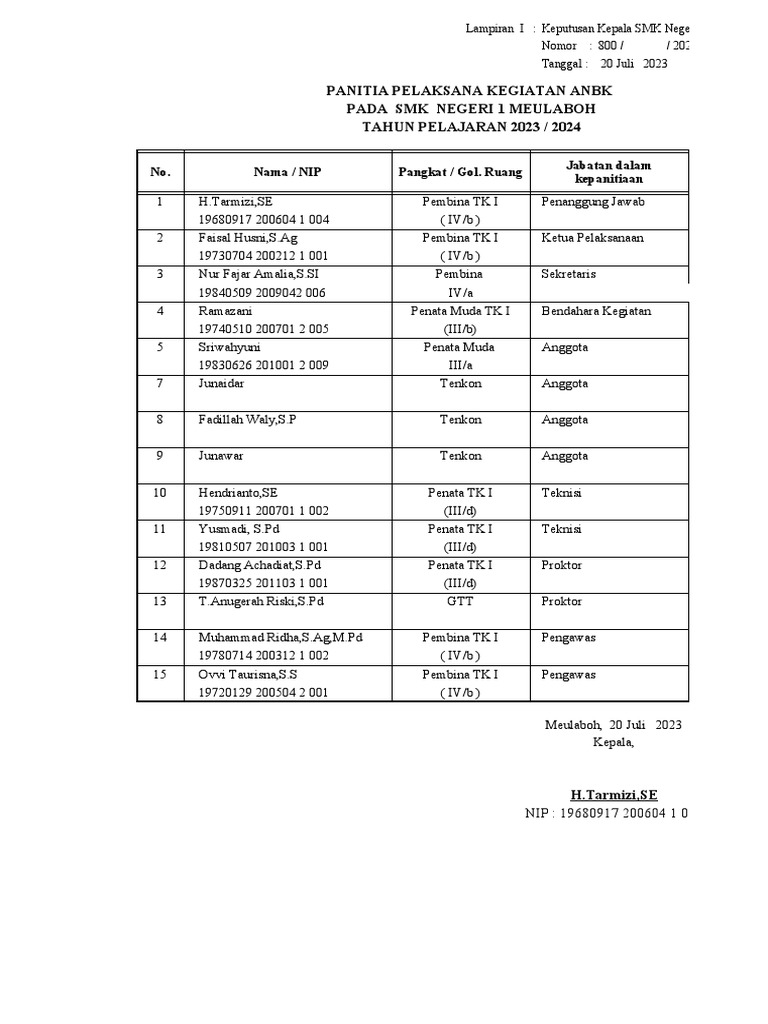 Lampiran I : Keputusan Kepala SMK Nege
Nomor : 800 / / 202
Tanggal : 20 Juli 2023

PANITIA PELAKSANA KEGIATAN ANBK
PADA SMK NEGERI 1 MEULABOH
TAHUN PELAJARAN 2023 / 2024

| No. | Nama / NIP | Pangkat / Gol. Ruang | Jabatan dalam kepanitiaan |
|---|---|---|---|
| 1 | H.Tarmizi,SE 19680917 200604 1 004 | Pembina TK I ( IV/b ) | Penanggung Jawab |
| 2 | Faisal Husni,S.Ag 19730704 200212 1 001 | Pembina TK I ( IV/b ) | Ketua Pelaksanaan |
| 3 | Nur Fajar Amalia,S.SI 19840509 2009042 006 | Pembina IV/a | Sekretaris |
| 4 | Ramazani 19740510 200701 2 005 | Penata Muda TK I (III/b) | Bendahara Kegiatan |
| 5 | Sriwahyuni 19830626 201001 2 009 | Penata Muda III/a | Anggota |
| 7 | Junaidar | Tenkon | Anggota |
| 8 | Fadillah Waly,S.P | Tenkon | Anggota |
| 9 | Junawar | Tenkon | Anggota |
| 10 | Hendrianto,SE 19750911 200701 1 002 | Penata TK I (III/d) | Teknisi |
| 11 | Yusmadi, S.Pd 19810507 201003 1 001 | Penata TK I (III/d) | Teknisi |
| 12 | Dadang Achadiat,S.Pd 19870325 201103 1 001 | Penata TK I (III/d) | Proktor |
| 13 | T.Anugerah Riski,S.Pd | GTT | Proktor |
| 14 | Muhammad Ridha,S.Ag,M.Pd 19780714 200312 1 002 | Pembina TK I ( IV/b ) | Pengawas |
| 15 | Ovvi Taurisna,S.S 19720129 200504 2 001 | Pembina TK I ( IV/b ) | Pengawas |

Meulaboh, 20 Juli 2023
Kepala,

H.Tarmizi,SE
NIP : 19680917 200604 1 0